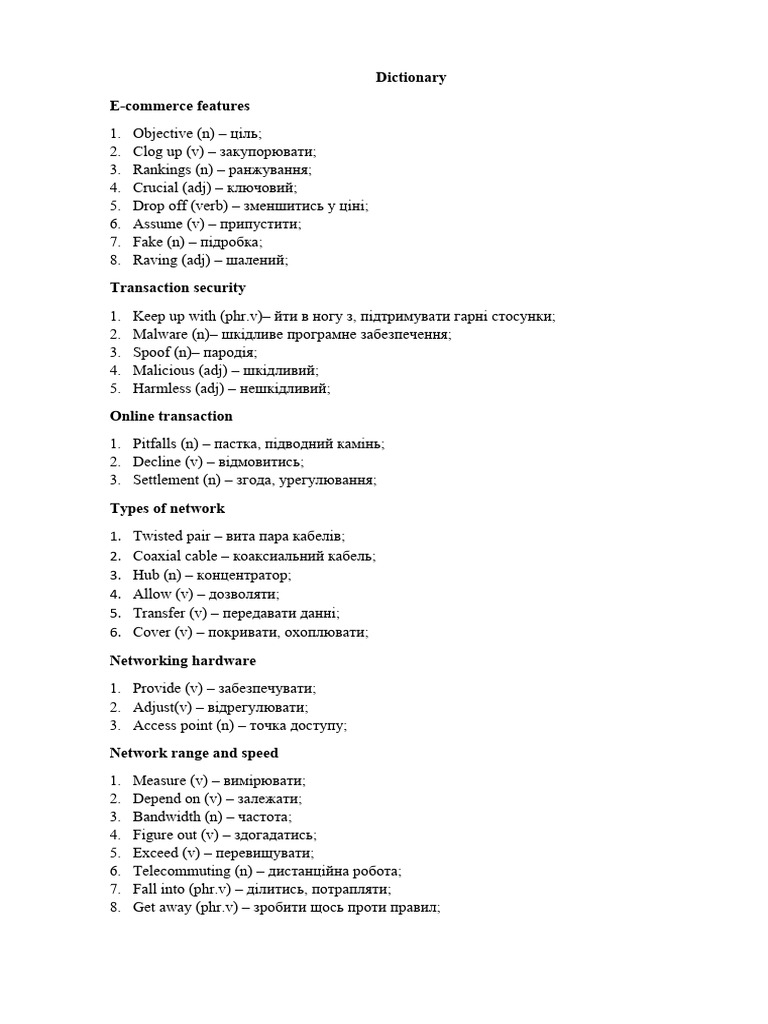 Dictionary

E-commerce features

1. Objective (n) – ціль;
2. Clog up (v) – закупорювати;
3. Rankings (n) – ранжування;
4. Crucial (adj) – ключовий;
5. Drop off (verb) – зменшитись у ціні;
6. Assume (v) – припустити;
7. Fake (n) – підробка;
8. Raving (adj) – шалений;

Transaction security

1. Keep up with (phr.v)– йти в ногу з, підтримувати гарні стосунки;
2. Malware (n)– шкідливе програмне забезпечення;
3. Spoof (n)– пародія;
4. Malicious (adj) – шкідливий;
5. Harmless (adj) – нешкідливий;

Online transaction

1. Pitfalls (n) – пастка, підводний камінь;
2. Decline (v) – відмовитись;
3. Settlement (n) – згода, урегулювання;

Types of network

1. Twisted pair – вита пара кабелів;
2. Coaxial cable – коаксиальний кабель;
3. Hub (n) – концентратор;
4. Allow (v) – дозволяти;
5. Transfer (v) – передавати данні;
6. Cover (v) – покривати, охоплювати;

Networking hardware

1. Provide (v) – забезпечувати;
2. Adjust(v) – відрегулювати;
3. Access point (n) – точка доступу;

Network range and speed

1. Measure (v) – вимірювати;
2. Depend on (v) – залежати;
3. Bandwidth (n) – частота;
4. Figure out (v) – здогадатись;
5. Exceed (v) – перевищувати;
6. Telecommuting (n) – дистанційна робота;
7. Fall into (phr.v) – ділитись, потрапляти;
8. Get away (phr.v) – зробити щось проти правил;